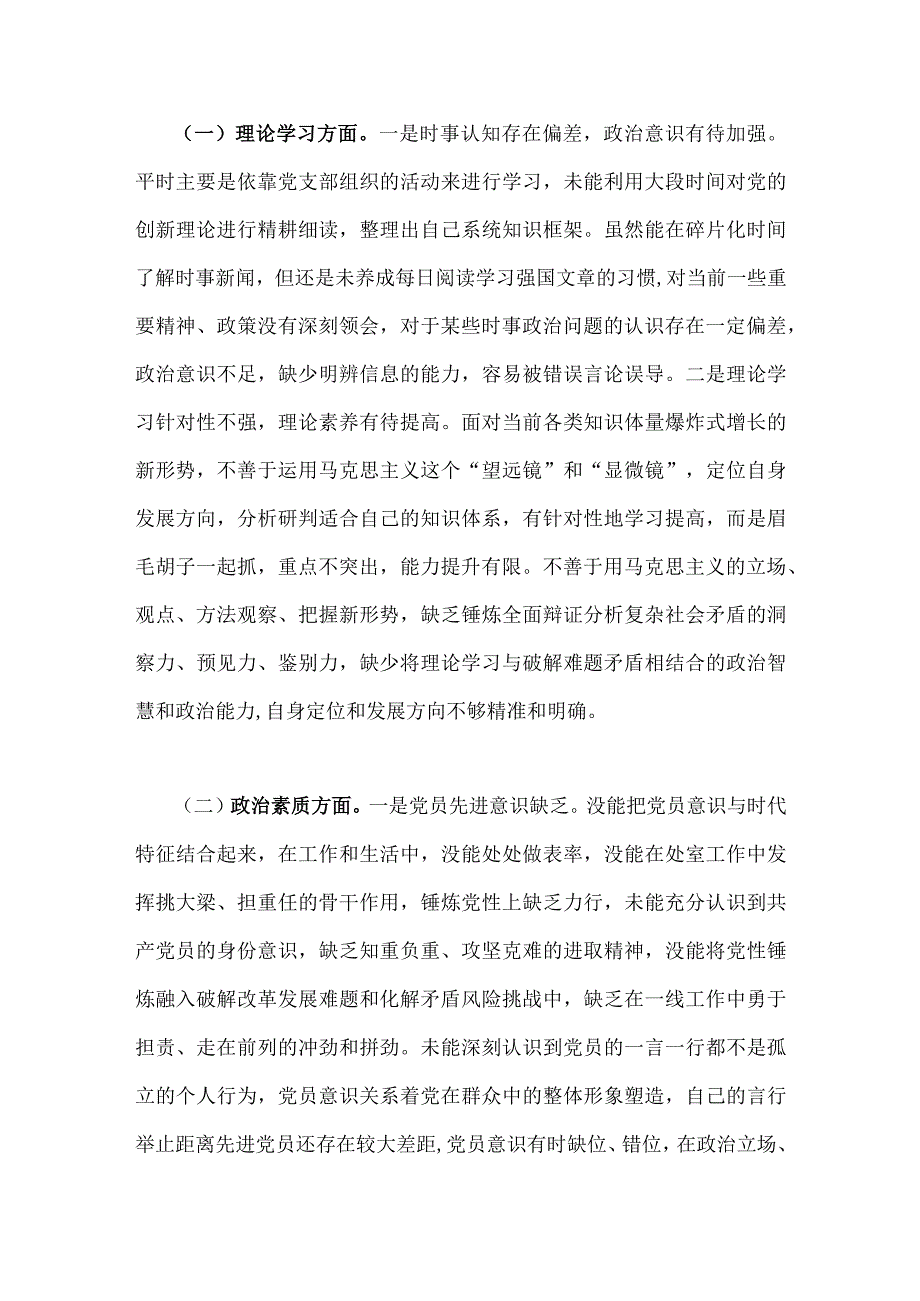 （一）理论学习方面。一是时事认知存在偏差，政治意识有待加强。平时主要是依靠党支部组织的活动来进行学习，未能利用大段时间对党的创新理论进行精耕细读，整理出自己系统知识框架。虽然能在碎片化时间了解时事新闻，但还是未养成每日阅读学习强国文章的习惯，对当前一些重要精神、政策没有深刻领会，对于某些时事政治问题的认识存在一定偏差，政治意识不足，缺少明辨信息的能力，容易被错误言论误导。二是理论学习针对性不强，理论素养有待提高。面对当前各类知识体量爆炸式增长的新形势，不善于运用马克思主义这个“望远镜”和“显微镜”，定位自身发展方向，分析研判适合自己的知识体系，有针对性地学习提高，而是眉毛胡子一起抓，重点不突出，能力提升有限。不善于用马克思主义的立场、观点、方法观察、把握新形势，缺乏锤炼全面辩证分析复杂社会矛盾的洞察力、预见力、鉴别力，缺少将理论学习与破解难题矛盾相结合的政治智慧和政治能力，自身定位和发展方向不够精准和明确。

（二）政治素质方面。一是党员先进意识缺乏。没能把党员意识与时代特征结合起来，在工作和生活中，没能处处做表率，没能在处室工作中发挥挑大梁、担重任的骨干作用，锤炼党性上缺乏力行，未能充分认识到共产党员的身份意识，缺乏知重负重、攻坚克难的进取精神，没能将党性锤炼融入破解改革发展难题和化解矛盾风险挑战中，缺乏在一线工作中勇于担责、走在前列的冲劲和拼劲。未能深刻认识到党员的一言一行都不是孤立的个人行为，党员意识关系着党在群众中的整体形象塑造，自己的言行举止距离先进党员还存在较大差距，党员意识有时缺位、错位，在政治立场、